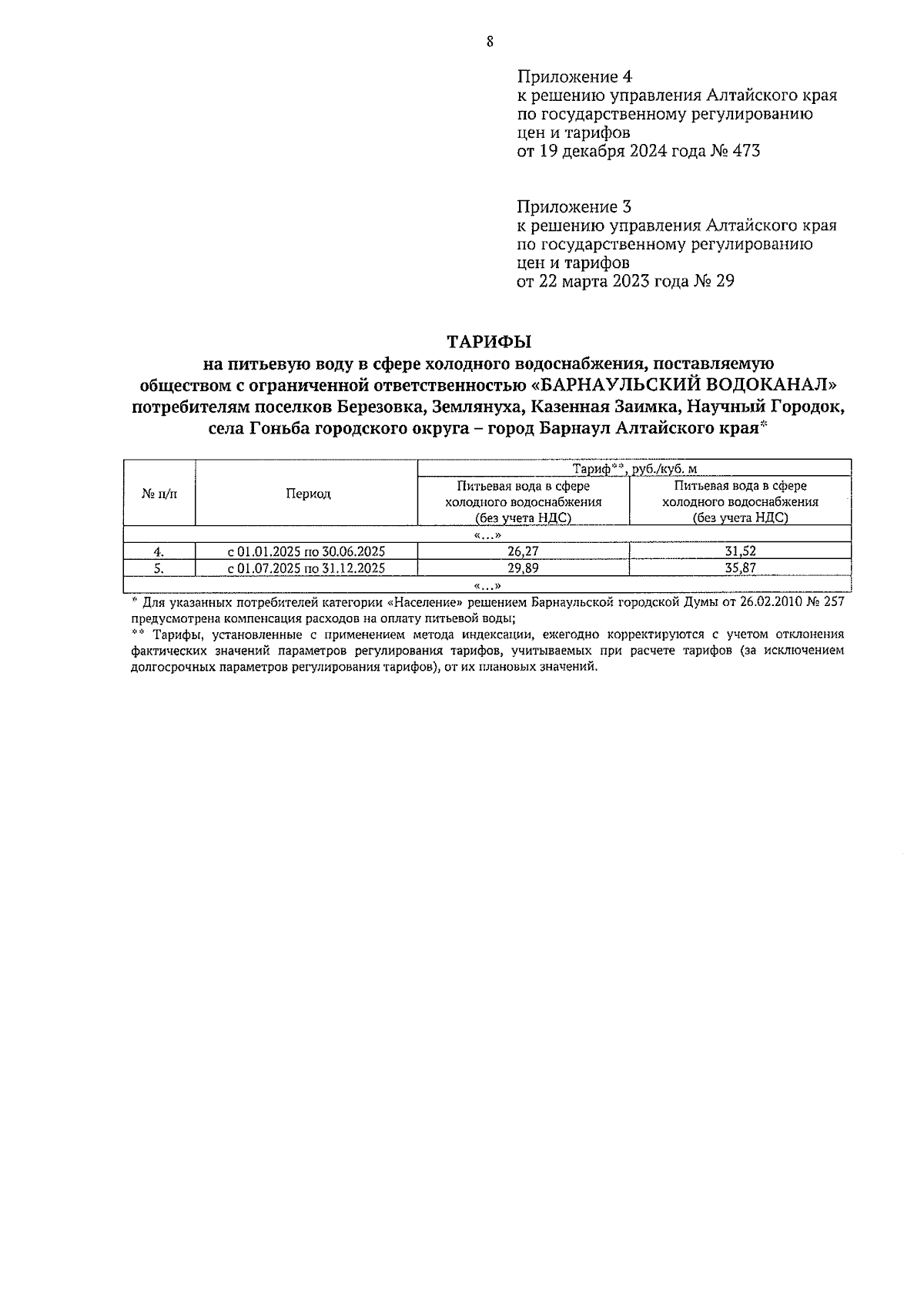 8

Приложение 4
к решению управления Алтайского края по государственному регулированию цен и тарифов
от 19 декабря 2024 года № 473

Приложение 3
к решению управления Алтайского края по государственному регулированию цен и тарифов
от 22 марта 2023 года № 29

ТАРИФЫ
на питьевую воду в сфере холодного водоснабжения, поставляемую обществом с ограниченной ответственностью «БАРНАУЛЬСКИЙ ВОДОКАНАЛ» потребителям поселков Березовка, Землянуха, Казенная Заимка, Научный Городок, села Гоньба городского округа – город Барнаул Алтайского края*

| № п/п | Период | Тариф**, руб./куб. м | |
|---|---|---|---|
| | | Питьевая вода в сфере холодного водоснабжения (без учета НДС) | Питьевая вода в сфере холодного водоснабжения (без учета НДС) |
| «…» | | | |
| 4. | с 01.01.2025 по 30.06.2025 | 26,27 | 31,52 |
| 5. | с 01.07.2025 по 31.12.2025 | 29,89 | 35,87 |
| «…» | | | |

* Для указанных потребителей категории «Население» решением Барнаульской городской Думы от 26.02.2010 № 257 предусмотрена компенсация расходов на оплату питьевой воды;
** Тарифы, установленные с применением метода индексации, ежегодно корректируются с учетом отклонения фактических значений параметров регулирования тарифов, учитываемых при расчете тарифов (за исключением долгосрочных параметров регулирования тарифов), от их плановых значений.